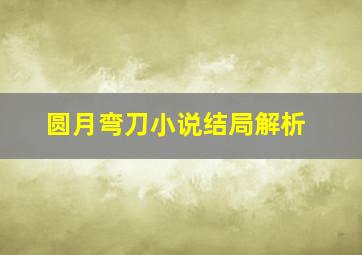 圆月弯刀小说结局解析